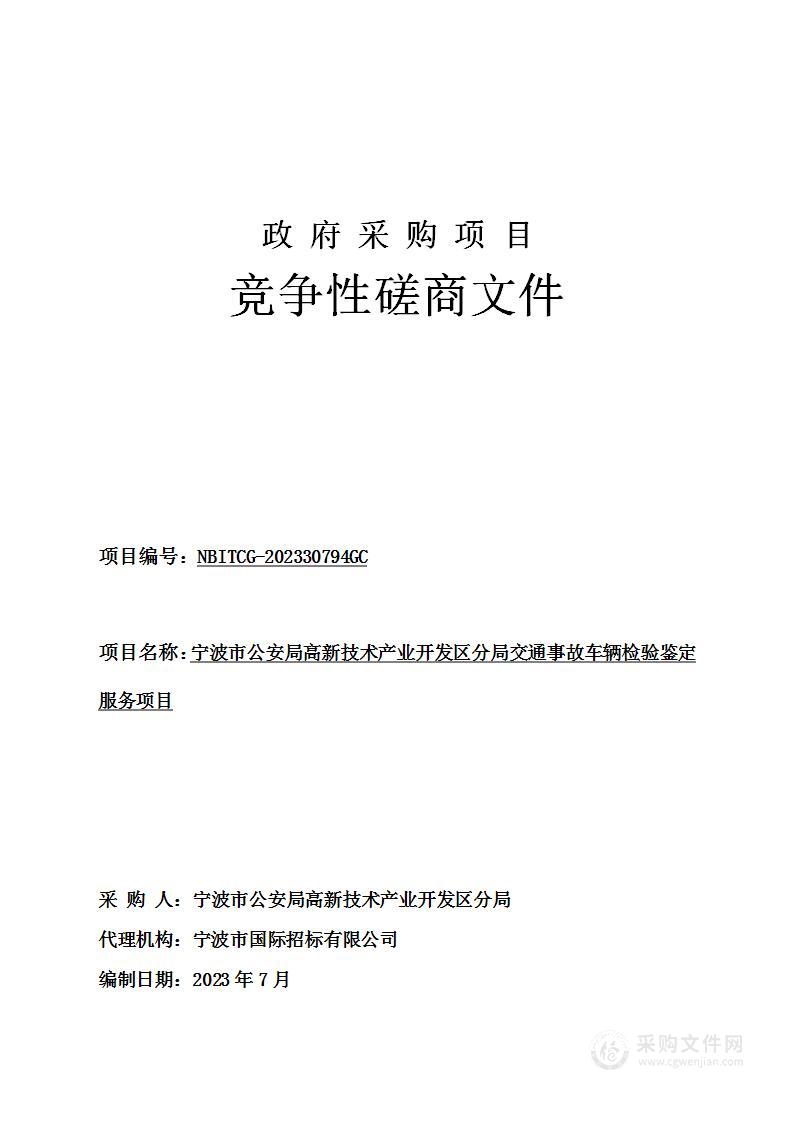 政 府 采 购 项 目

竞争性磋商文件

项目编号：NBITCG-202330794GC

项目名称：宁波市公安局高新技术产业开发区分局交通事故车辆检验鉴定服务项目

采 购 人：宁波市公安局高新技术产业开发区分局

代理机构：宁波市国际招标有限公司

编制日期：2023 年 7 月

采购文件网
www.cgwenjian.com